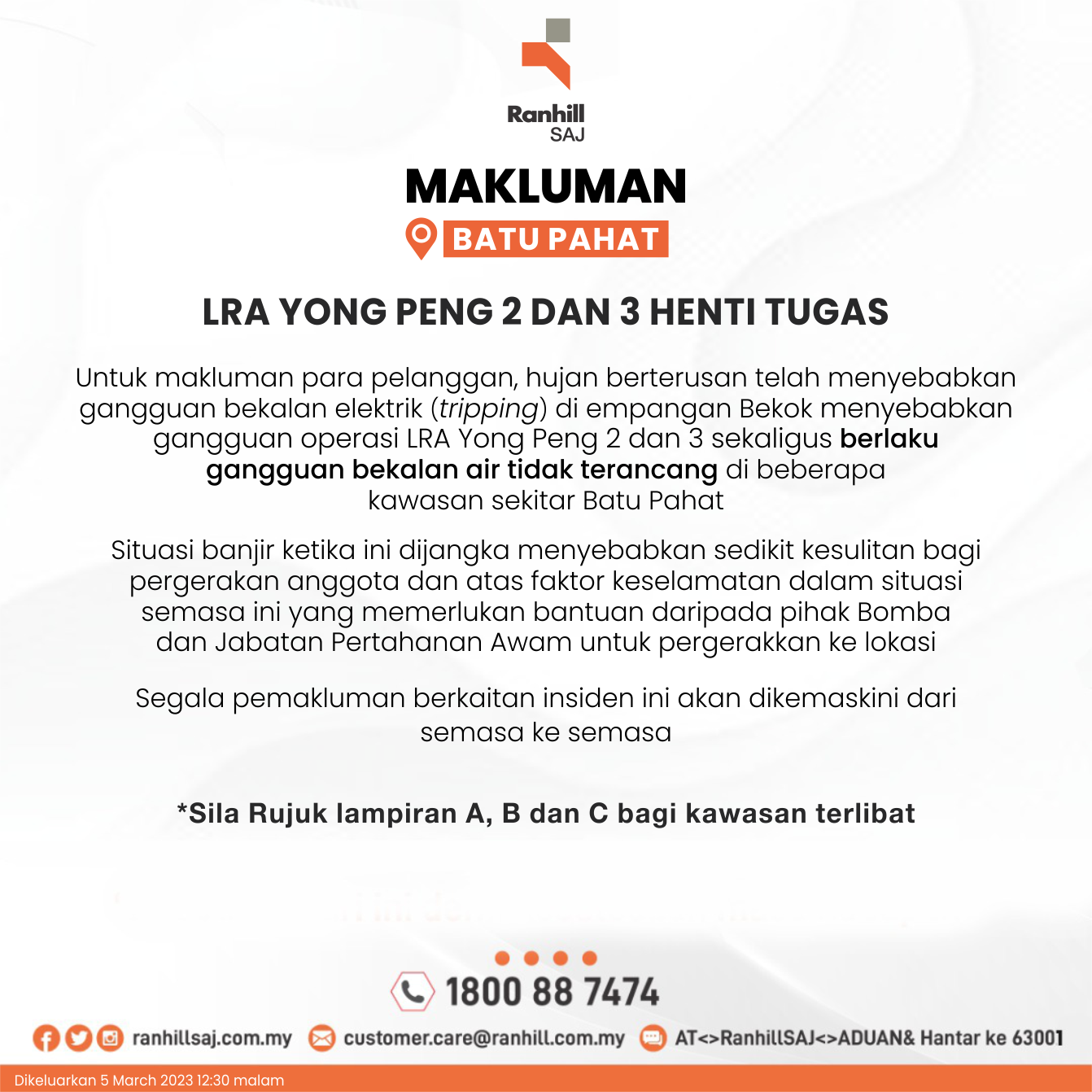 Ranhill
SAJ

MAKLUMAN

BATU PAHAT

LRA YONG PENG 2 DAN 3 HENTI TUGAS

Untuk makluman para pelanggan, hujan berterusan telah menyebabkan gangguan bekalan elektrik (tripping) di empangan Bekok menyebabkan gangguan operasi LRA Yong Peng 2 dan 3 sekaligus berlaku gangguan bekalan air tidak terancang di beberapa kawasan sekitar Batu Pahat

Situasi banjir ketika ini dijangka menyebabkan sedikit kesulitan bagi pergerakan anggota dan atas faktor keselamatan dalam situasi semasa ini yang memerlukan bantuan daripada pihak Bomba dan Jabatan Pertahanan Awam untuk pergerakkan ke lokasi

Segala pemakluman berkaitan insiden ini akan dikemaskini dari semasa ke semasa

*Sila Rujuk lampiran A, B dan C bagi kawasan terlibat

1800 88 7474

ranhillsaj.com.my customer.care@ranhill.com.my AT<>RanhillSAJ<>ADUAN& Hantar ke 63001

Dikeluarkan 5 March 2023 12:30 malam